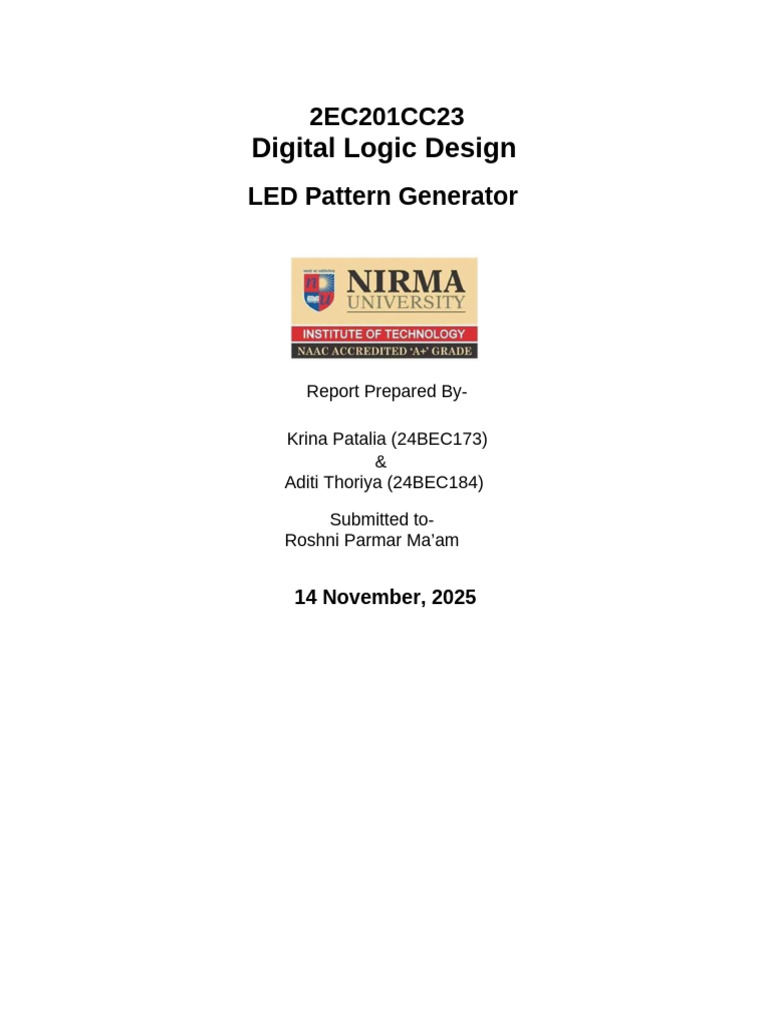 2EC201CC23
Digital Logic Design

LED Pattern Generator

NIRMA
UNIVERSITY
INSTITUTE OF TECHNOLOGY
NAAC ACCREDITED 'A+' GRADE

Report Prepared By-

Krina Patalia (24BEC173)
&
Aditi Thoriya (24BEC184)

Submitted to-
Roshni Parmar Ma'am

14 November, 2025